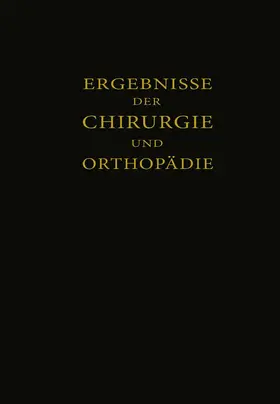 ERGEBNISSE
DER
CHIRURGIE
UND
ORTHOPÄDIE